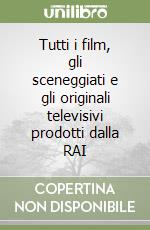 unilibro

Tutti i film, gli sceneggiati e gli originali televisivi prodotti dalla RAI

COPERTINA NON DISPONIBILE